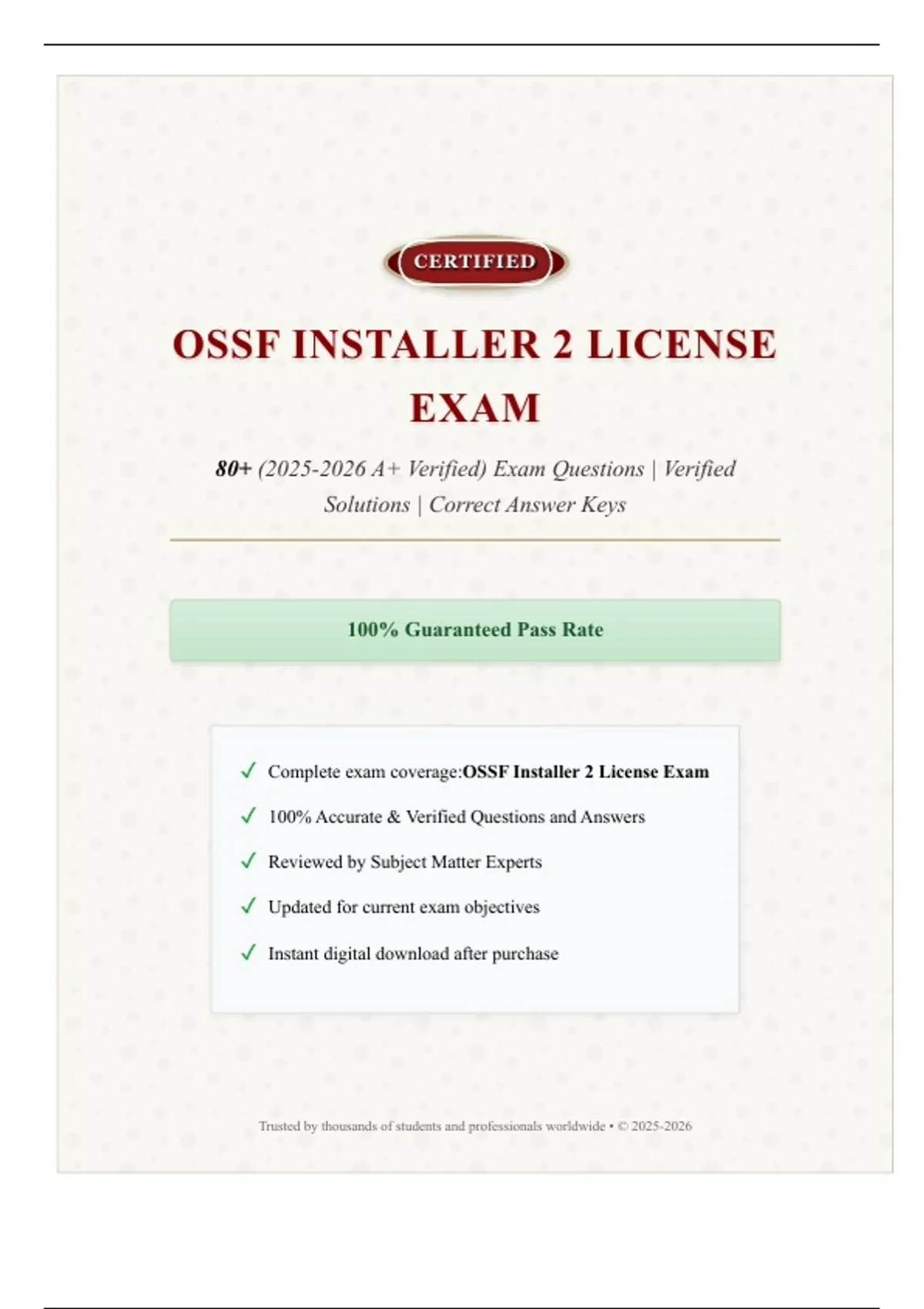 CERTIFIED

OSSF INSTALLER 2 LICENSE EXAM

80+ (2025-2026 A+ Verified) Exam Questions | Verified Solutions | Correct Answer Keys

100% Guaranteed Pass Rate

✓ Complete exam coverage:OSSF Installer 2 License Exam
✓ 100% Accurate & Verified Questions and Answers
✓ Reviewed by Subject Matter Experts
✓ Updated for current exam objectives
✓ Instant digital download after purchase

Trusted by thousands of students and professionals worldwide • © 2025-2026